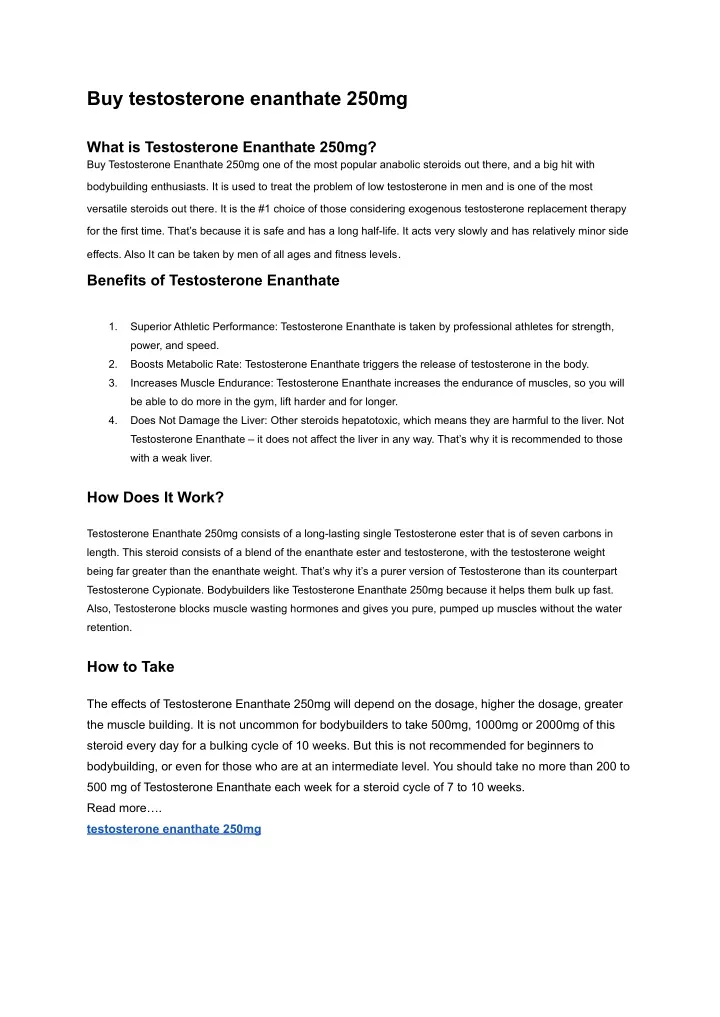 Buy testosterone enanthate 250mg

What is Testosterone Enanthate 250mg?
Buy Testosterone Enanthate 250mg one of the most popular anabolic steroids out there, and a big hit with bodybuilding enthusiasts. It is used to treat the problem of low testosterone in men and is one of the most versatile steroids out there. It is the #1 choice of those considering exogenous testosterone replacement therapy for the first time. That's because it is safe and has a long half-life. It acts very slowly and has relatively minor side effects. Also It can be taken by men of all ages and fitness levels.

Benefits of Testosterone Enanthate

1. Superior Athletic Performance: Testosterone Enanthate is taken by professional athletes for strength, power, and speed.
2. Boosts Metabolic Rate: Testosterone Enanthate triggers the release of testosterone in the body.
3. Increases Muscle Endurance: Testosterone Enanthate increases the endurance of muscles, so you will be able to do more in the gym, lift harder and for longer.
4. Does Not Damage the Liver: Other steroids hepatotoxic, which means they are harmful to the liver. Not Testosterone Enanthate – it does not affect the liver in any way. That's why it is recommended to those with a weak liver.

How Does It Work?

Testosterone Enanthate 250mg consists of a long-lasting single Testosterone ester that is of seven carbons in length. This steroid consists of a blend of the enanthate ester and testosterone, with the testosterone weight being far greater than the enanthate weight. That's why it's a purer version of Testosterone than its counterpart Testosterone Cypionate. Bodybuilders like Testosterone Enanthate 250mg because it helps them bulk up fast. Also, Testosterone blocks muscle wasting hormones and gives you pure, pumped up muscles without the water retention.

How to Take

The effects of Testosterone Enanthate 250mg will depend on the dosage, higher the dosage, greater the muscle building. It is not uncommon for bodybuilders to take 500mg, 1000mg or 2000mg of this steroid every day for a bulking cycle of 10 weeks. But this is not recommended for beginners to bodybuilding, or even for those who are at an intermediate level. You should take no more than 200 to 500 mg of Testosterone Enanthate each week for a steroid cycle of 7 to 10 weeks.
Read more….
testosterone enanthate 250mg